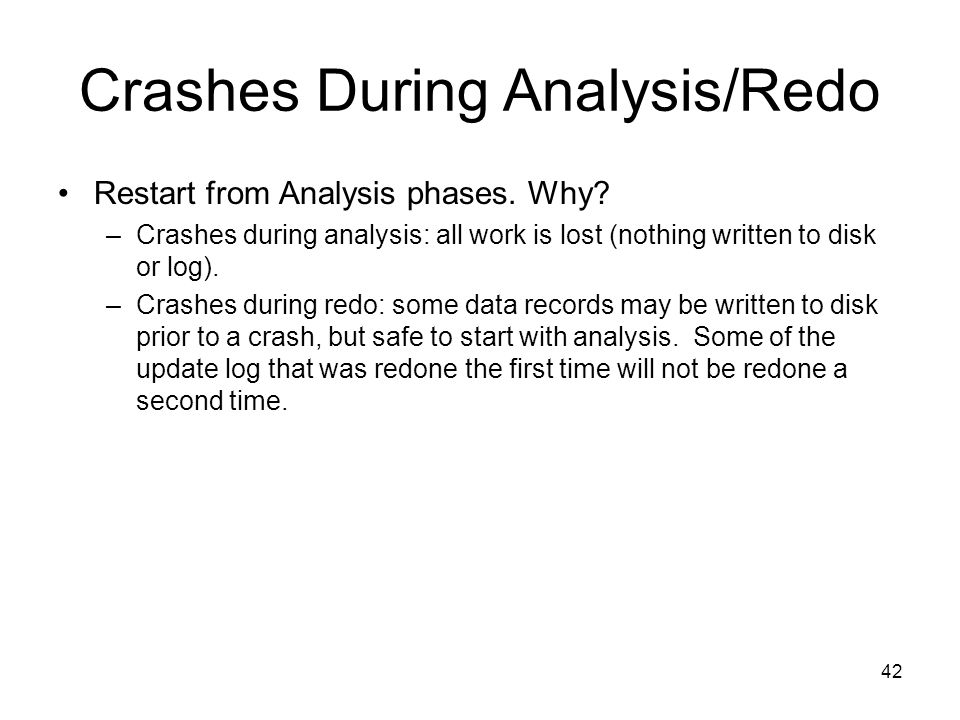 Crashes During Analysis/Redo

• Restart from Analysis phases. Why?
  – Crashes during analysis: all work is lost (nothing written to disk or log).
  – Crashes during redo: some data records may be written to disk prior to a crash, but safe to start with analysis. Some of the update log that was redone the first time will not be redone a second time.

42